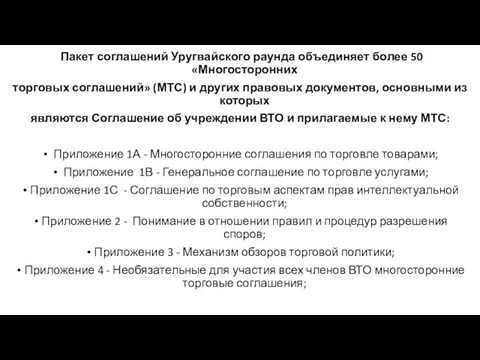 Пакет соглашений Уругвайского раунда объединяет более 50 «Многосторонних торговых соглашений» (МТС) и других правовых документов, основными из которых являются Соглашение об учреждении ВТО и прилагаемые к нему МТС:

• Приложение 1А - Многосторонние соглашения по торговле товарами;
• Приложение 1В - Генеральное соглашение по торговле услугами;
• Приложение 1С - Соглашение по торговым аспектам прав интеллектуальной собственности;
• Приложение 2 - Понимание в отношении правил и процедур разрешения споров;
• Приложение 3 - Механизм обзоров торговой политики;
• Приложение 4 - Необязательные для участия всех членов ВТО многосторонние торговые соглашения;